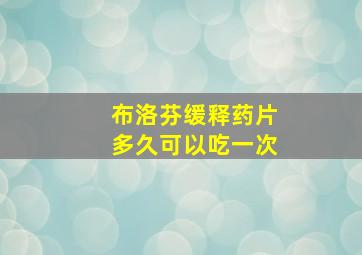 布洛芬缓释药片
多久可以吃一次